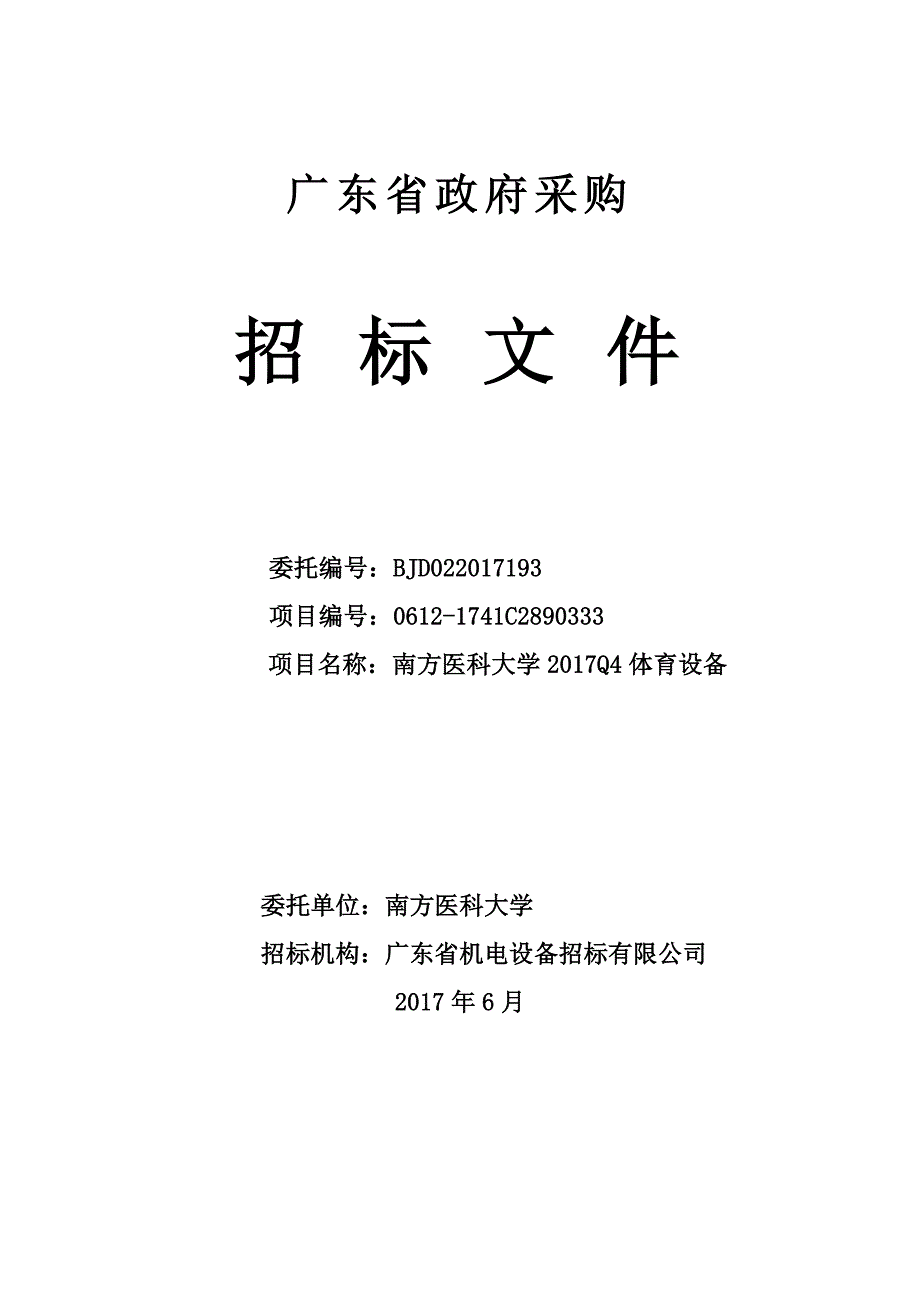 广东省政府采购

招 标 文 件

委托编号：BJD022017193

项目编号：0612-1741C2890333

项目名称：南方医科大学 2017Q4 体育设备

委托单位：南方医科大学

招标机构：广东省机电设备招标有限公司

2017 年 6 月